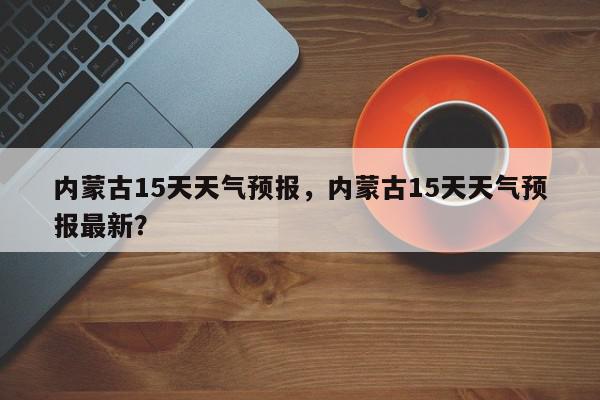 内蒙古15天天气预报，内蒙古15天天气预报最新?